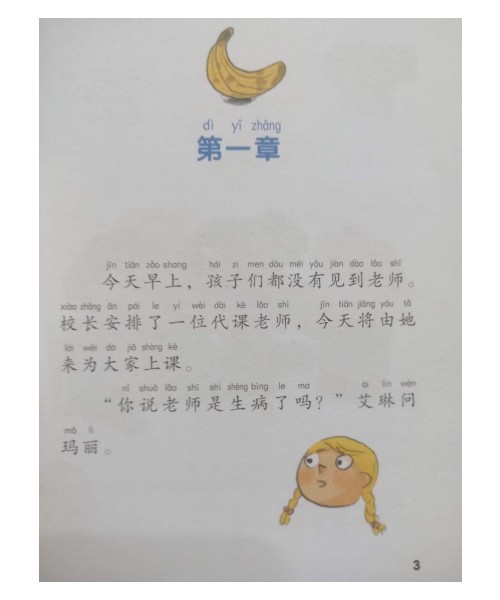 dì yī zhāng
第一章

jīn tiān zǎo shang hái zi men dōu méi yǒu jiàn dào lǎo shī
今天早上，孩子们都没有见到老师。
xiào zhǎng ān pái le yí wèi dài kè lǎo shī jīn tiān jiāng yóu tā
校长安排了一位代课老师，今天将由她
lái wèi dà jiā shàng kè
来为大家上课。

nǐ shuō lǎo shī shì shēng bìng le ma ài lín wèn
“你说老师是生病了吗？”艾琳问
mǎ lì
玛丽。

3